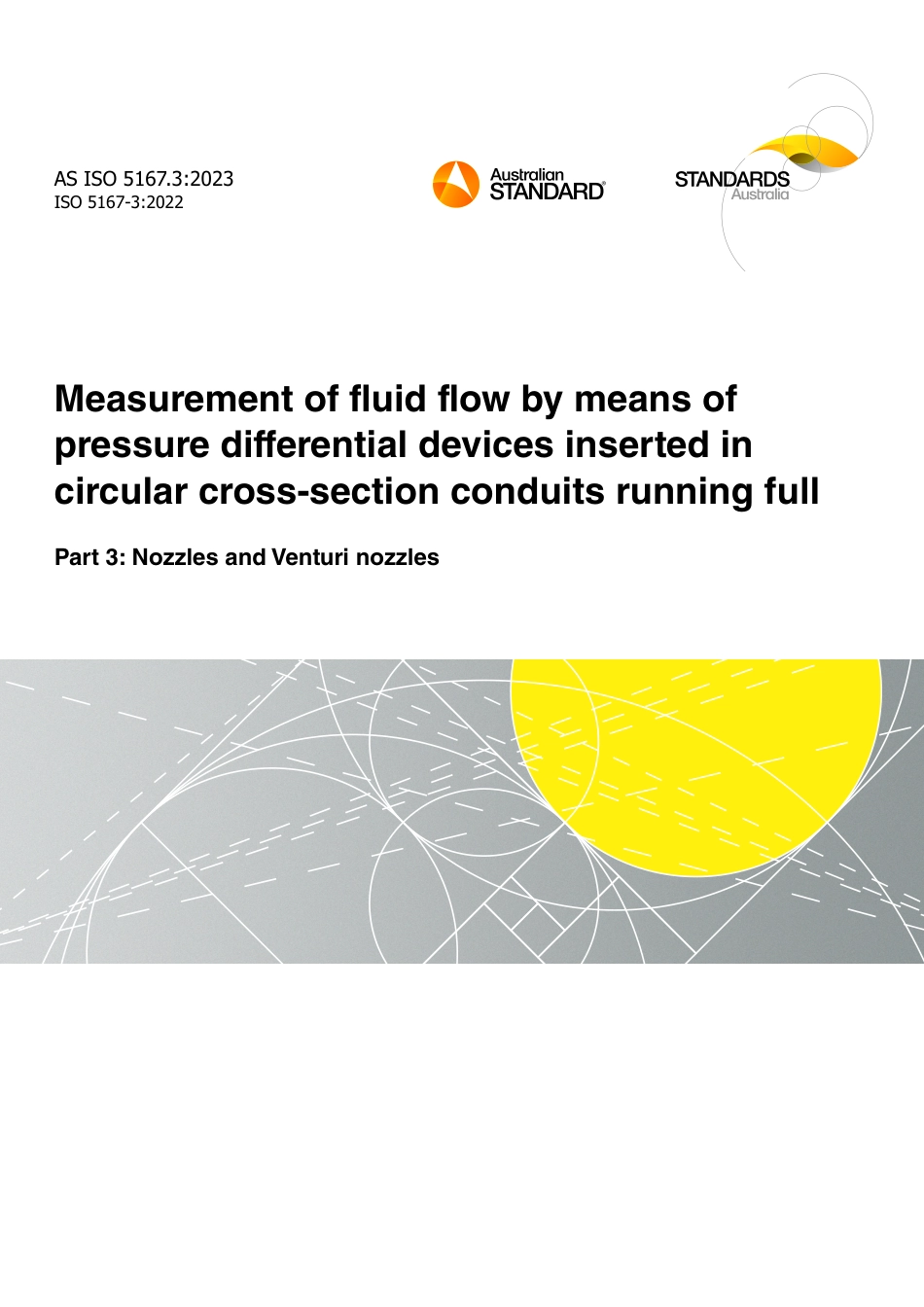 AS ISO 5167.3:2023
ISO 5167-3:2022

Australian
STANDARD®

STANDARDS
Australia

Measurement of fluid flow by means of pressure differential devices inserted in circular cross-section conduits running full

Part 3: Nozzles and Venturi nozzles